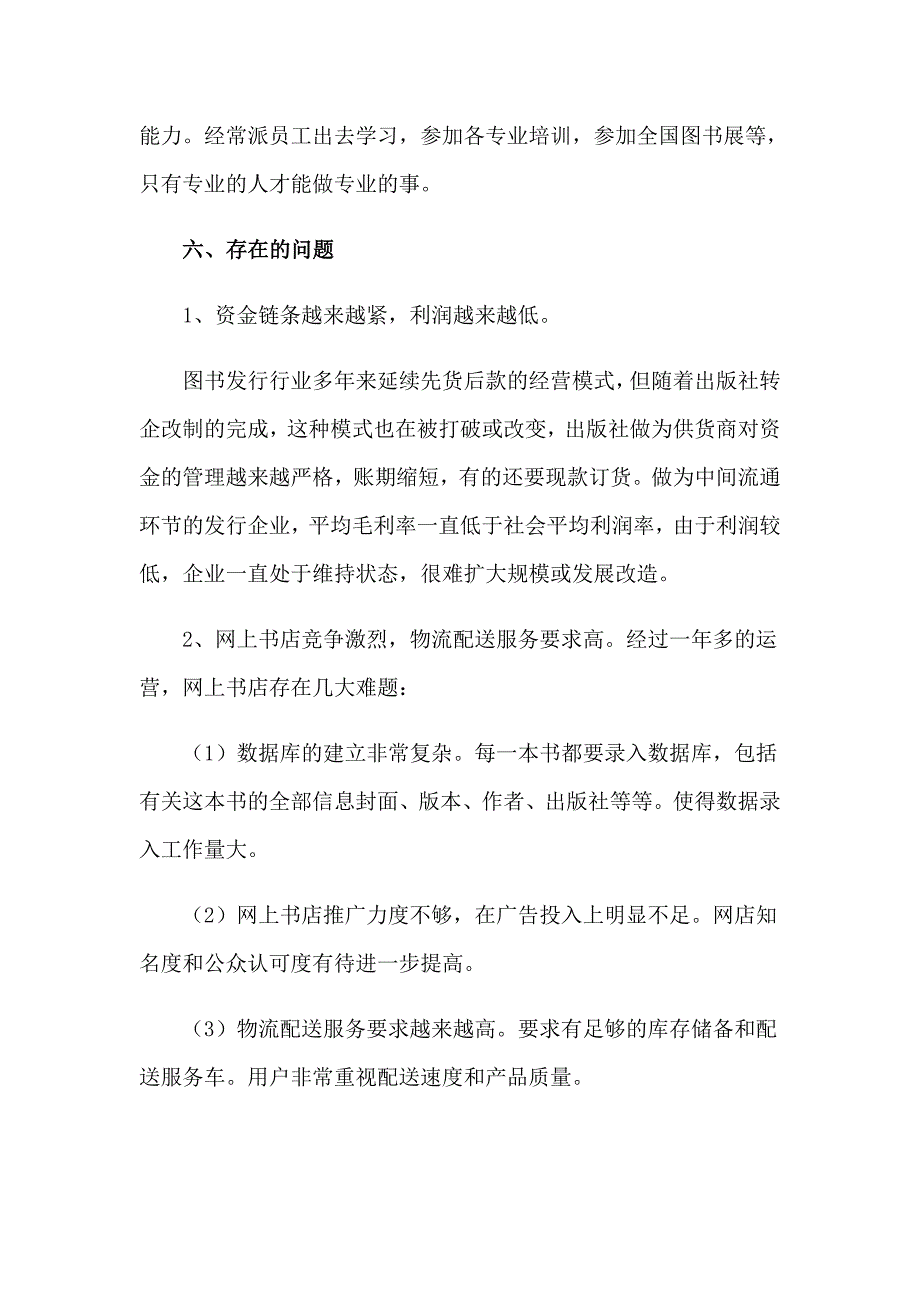 能力。经常派员工出去学习，参加各专业培训，参加全国图书展等，只有专业的人才能做专业的事。

六、存在的问题

1、资金链条越来越紧，利润越来越低。

图书发行行业多年来延续先货后款的经营模式，但随着出版社转企改制的完成，这种模式也在被打破或改变，出版社做为供货商对资金的管理越来越严格，账期缩短，有的还要现款订货。做为中间流通环节的发行企业，平均毛利率一直低于社会平均利润率，由于利润较低，企业一直处于维持状态，很难扩大规模或发展改造。

2、网上书店竞争激烈，物流配送服务要求高。经过一年多的运营，网上书店存在几大难题：

（1）数据库的建立非常复杂。每一本书都要录入数据库，包括有关这本书的全部信息封面、版本、作者、出版社等等。使得数据录入工作量大。

（2）网上书店推广力度不够，在广告投入上明显不足。网店知名度和公众认可度有待进一步提高。

（3）物流配送服务要求越来越高。要求有足够的库存储备和配送服务车。用户非常重视配送速度和产品质量。